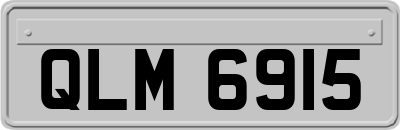 QLM 6915